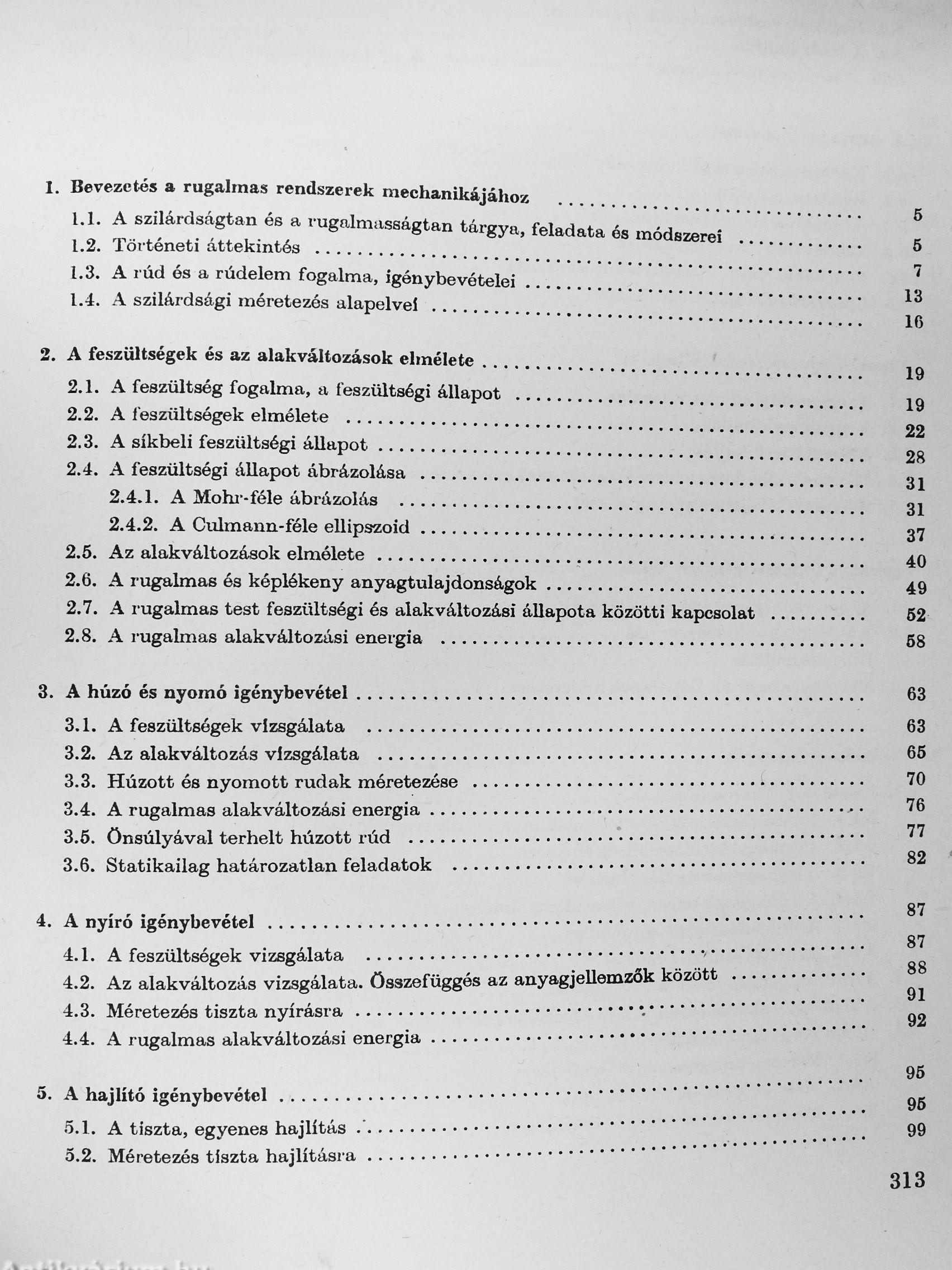 1. Bevezetés a rugalmas rendszerek mechanikájához .......... 5
1.1. A szilárdságtan és a rugalmasságtan tárgya, feladata és módszerei .......... 5
1.2. Történeti áttekintés .......... 7
1.3. A rúd és a rúdelem fogalma, igénybevételei .......... 13
1.4. A szilárdsági méretezés alapelvei .......... 16

2. A feszültségek és az alakváltozások elmélete .......... 19
2.1. A feszültség fogalma, a feszültségi állapot .......... 19
2.2. A feszültségek elmélete .......... 22
2.3. A síkbeli feszültségi állapot .......... 28
2.4. A feszültségi állapot ábrázolása .......... 31
2.4.1. A Mohr-féle ábrázolás .......... 31
2.4.2. A Culmann-féle ellipszoid .......... 37
2.5. Az alakváltozások elmélete .......... 40
2.6. A rugalmas és képlékeny anyagtulajdonságok .......... 49
2.7. A rugalmas test feszültségi és alakváltozási állapota közötti kapcsolat .......... 52
2.8. A rugalmas alakváltozási energia .......... 58

3. A húzó és nyomó igénybevétel .......... 63
3.1. A feszültségek vizsgálata .......... 63
3.2. Az alakváltozás vizsgálata .......... 65
3.3. Húzott és nyomott rudak méretezése .......... 70
3.4. A rugalmas alakváltozási energia .......... 76
3.5. Önsúlyával terhelt húzott rúd .......... 77
3.6. Statikailag határozatlan feladatok .......... 82

4. A nyíró igénybevétel .......... 87
4.1. A feszültségek vizsgálata .......... 87
4.2. Az alakváltozás vizsgálata. Összefüggés az anyagjellemzők között .......... 88
4.3. Méretezés tiszta nyírásra .......... 91
4.4. A rugalmas alakváltozási energia .......... 92

5. A hajlító igénybevétel .......... 95
5.1. A tiszta, egyenes hajlítás .......... 95
5.2. Méretezés tiszta hajlításra .......... 99

313